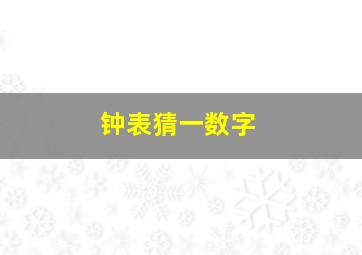 钟表猜一数字